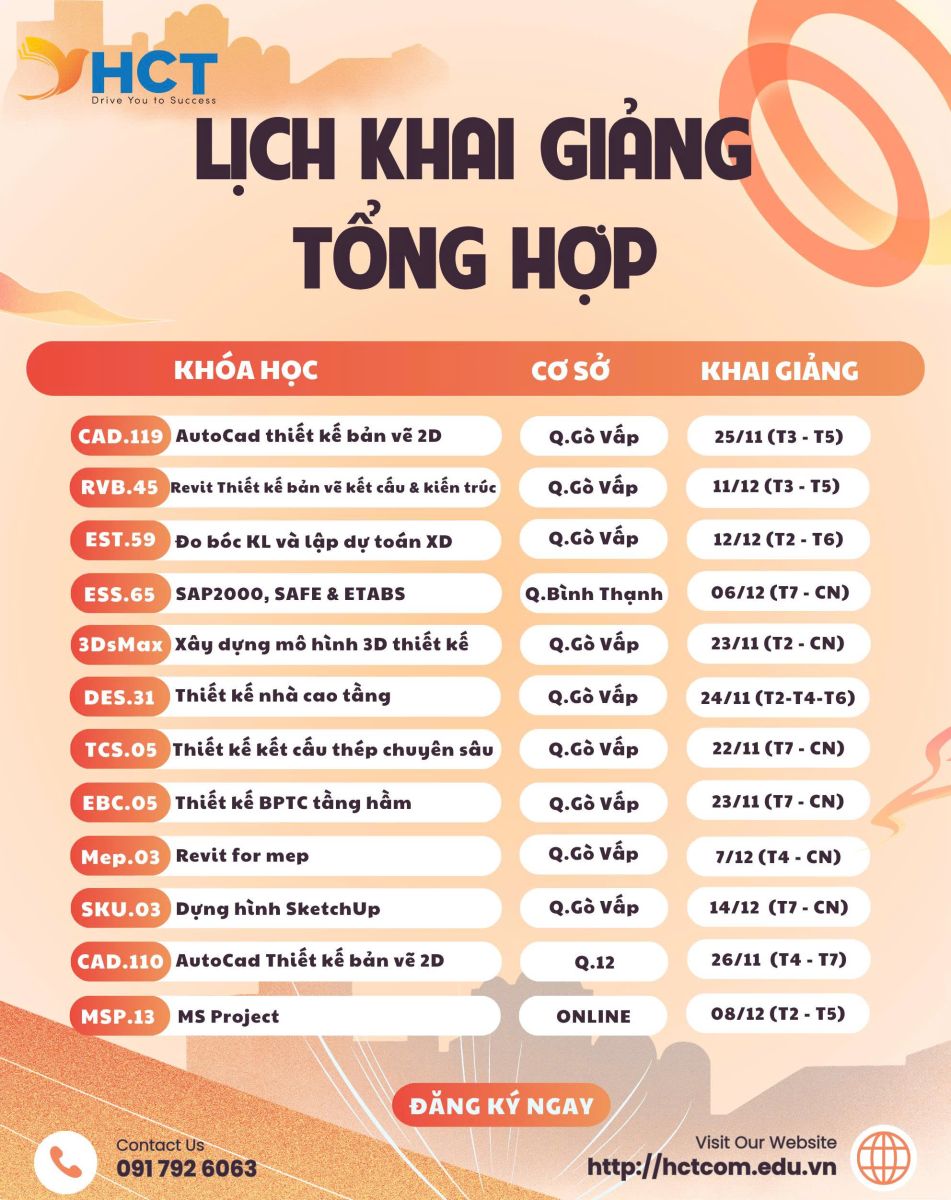 HCT
Drive You to Success

LỊCH KHAI GIẢNG TỔNG HỢP

| KHÓA HỌC | | CƠ SỞ | KHAI GIẢNG |
|---|---|---|---|
| CAD.119 | AutoCad thiết kế bản vẽ 2D | Q.Gò Vấp | 25/11 (T3 - T5) |
| RVB.45 | Revit Thiết kế bản vẽ kết cấu & kiến trúc | Q.Gò Vấp | 11/12 (T3 - T5) |
| EST.59 | Đo bóc KL và lập dự toán XD | Q.Gò Vấp | 12/12 (T2 - T6) |
| ESS.65 | SAP2000, SAFE & ETABS | Q.Bình Thạnh | 06/12 (T7 - CN) |
| 3DsMax | Xây dựng mô hình 3D thiết kế | Q.Gò Vấp | 23/11 (T2 - CN) |
| DES.31 | Thiết kế nhà cao tầng | Q.Gò Vấp | 24/11 (T2-T4-T6) |
| TCS.05 | Thiết kế kết cấu thép chuyên sâu | Q.Gò Vấp | 22/11 (T7 - CN) |
| EBC.05 | Thiết kế BPTC tầng hầm | Q.Gò Vấp | 23/11 (T7 - CN) |
| Mep.03 | Revit for mep | Q.Gò Vấp | 7/12 (T4 - CN) |
| SKU.03 | Dựng hình SketchUp | Q.Gò Vấp | 14/12 (T7 - CN) |
| CAD.110 | AutoCad Thiết kế bản vẽ 2D | Q.12 | 26/11 (T4 - T7) |
| MSP.13 | MS Project | ONLINE | 08/12 (T2 - T5) |

ĐĂNG KÝ NGAY

Contact Us
091 792 6063

Visit Our Website
http://hctcom.edu.vn